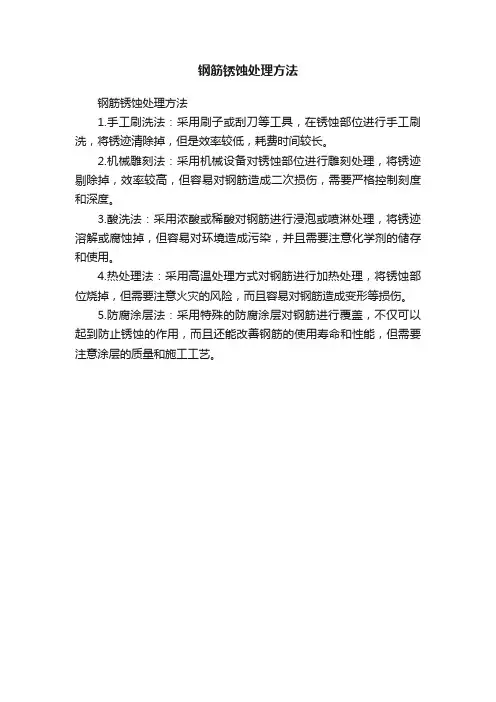 钢筋锈蚀处理方法

钢筋锈蚀处理方法

1.手工刷洗法：采用刷子或刮刀等工具，在锈蚀部位进行手工刷洗，将锈迹清除掉，但是效率较低，耗费时间较长。

2.机械雕刻法：采用机械设备对锈蚀部位进行雕刻处理，将锈迹剔除掉，效率较高，但容易对钢筋造成二次损伤，需要严格控制刻度和深度。

3.酸洗法：采用浓酸或稀酸对钢筋进行浸泡或喷淋处理，将锈迹溶解或腐蚀掉，但容易对环境造成污染，并且需要注意化学剂的储存和使用。

4.热处理法：采用高温处理方式对钢筋进行加热处理，将锈蚀部位烧掉，但需要注意火灾的风险，而且容易对钢筋造成变形等损伤。

5.防腐涂层法：采用特殊的防腐涂层对钢筋进行覆盖，不仅可以起到防止锈蚀的作用，而且还能改善钢筋的使用寿命和性能，但需要注意涂层的质量和施工工艺。